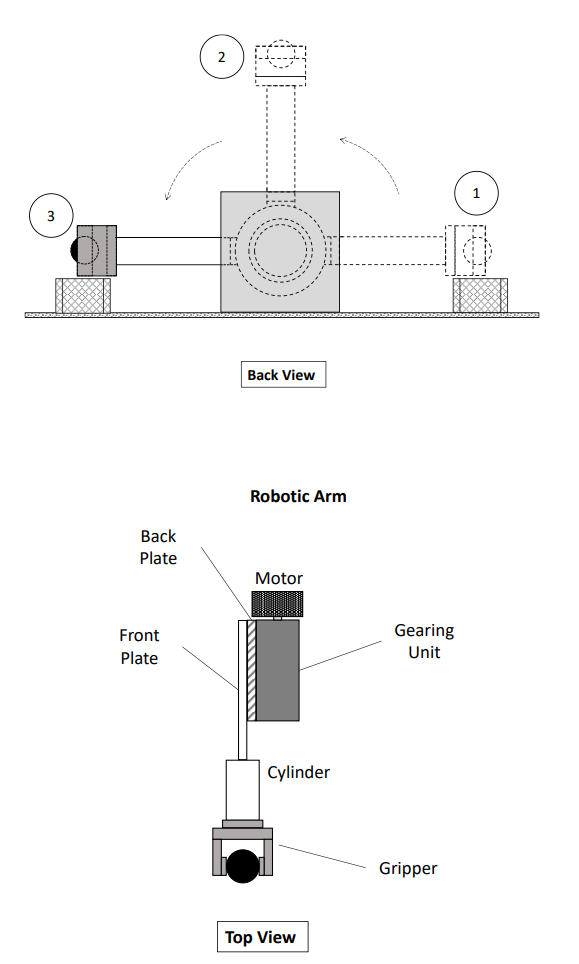 2

3

1

Back View

Robotic Arm

Back Plate

Motor

Front Plate

Gearing Unit

Cylinder

Gripper

Top View